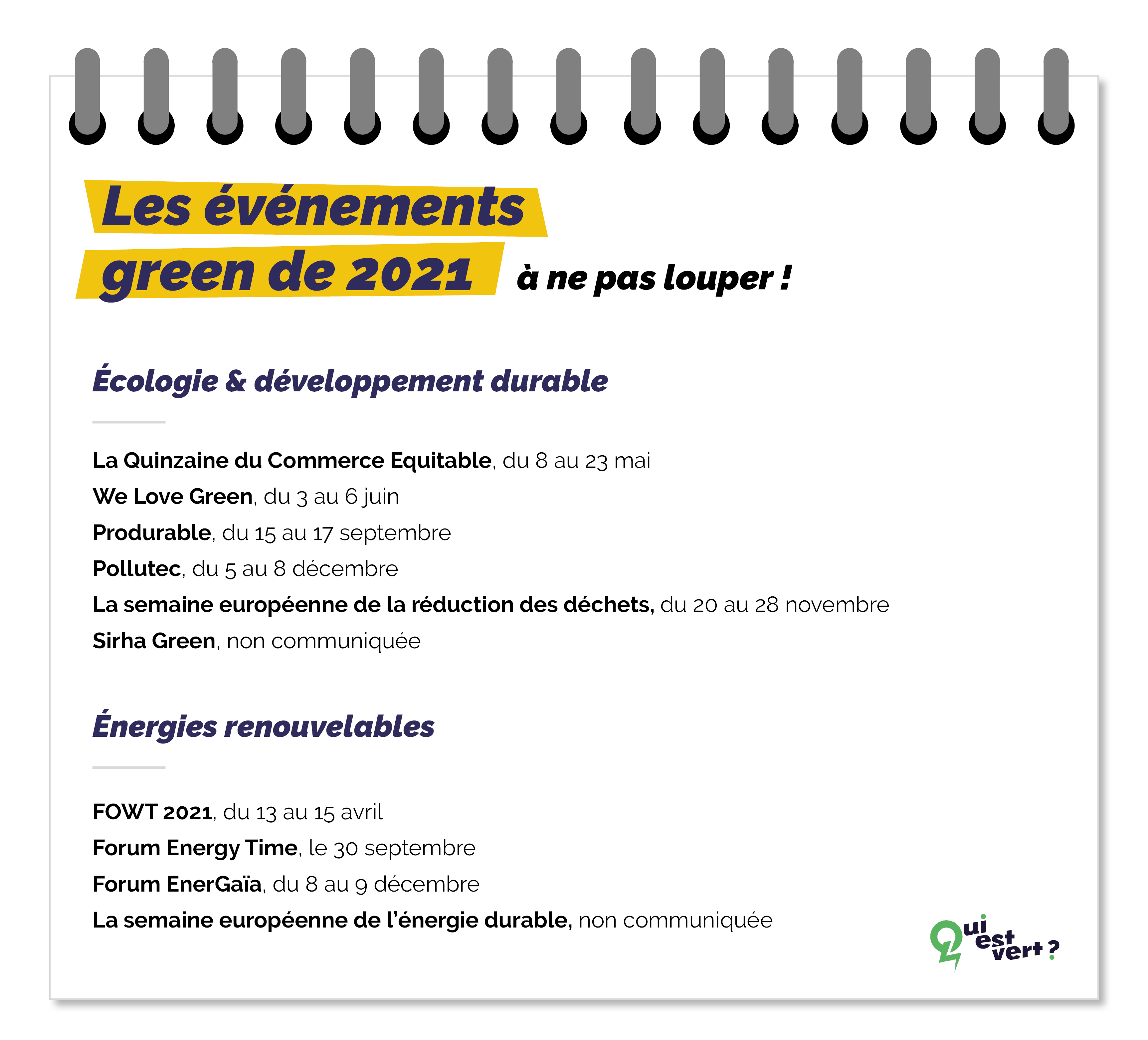 Les événements green de 2021 à ne pas louper !

Écologie & développement durable

La Quinzaine du Commerce Equitable, du 8 au 23 mai
We Love Green, du 3 au 6 juin
Produrable, du 15 au 17 septembre
Pollutec, du 5 au 8 décembre
La semaine européenne de la réduction des déchets, du 20 au 28 novembre
Sirha Green, non communiquée

Énergies renouvelables

FOWT 2021, du 13 au 15 avril
Forum Energy Time, le 30 septembre
Forum EnerGaïa, du 8 au 9 décembre
La semaine européenne de l'énergie durable, non communiquée

Qui est vert ?